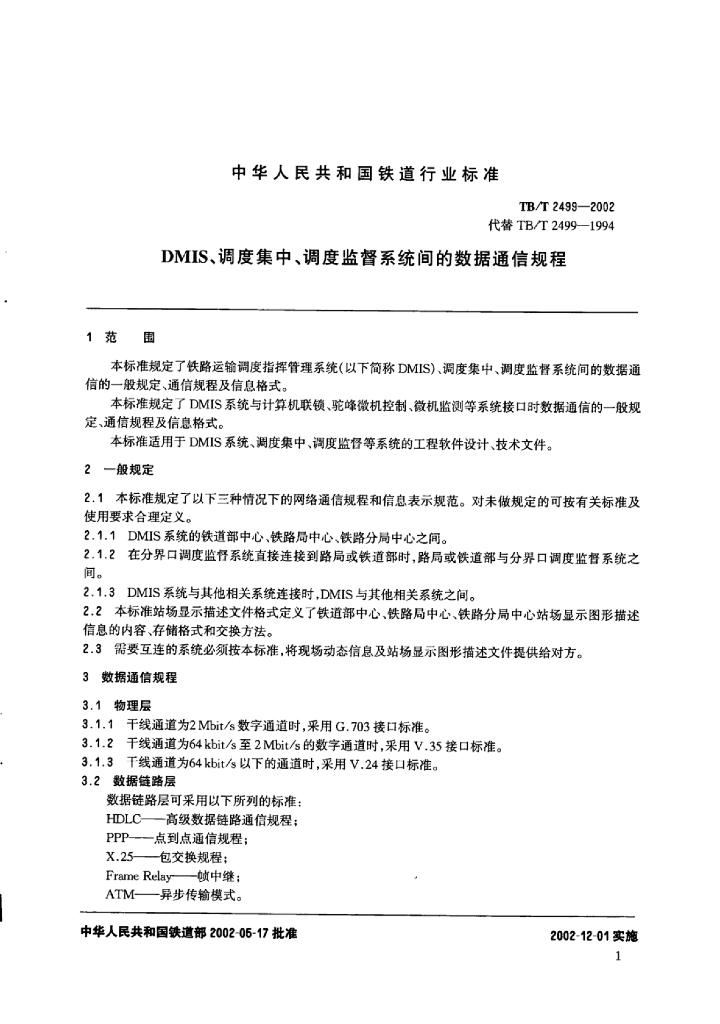 中华人民共和国铁道行业标准

TB/T 2499—2002
代替 TB/T 2499—1994

DMIS、调度集中、调度监督系统间的数据通信规程

1 范 围

本标准规定了铁路运输调度指挥管理系统(以下简称 DMIS)、调度集中、调度监督系统间的数据通信的一般规定、通信规程及信息格式。

本标准规定了 DMIS 系统与计算机联锁、驼峰微机控制、微机监测等系统接口时数据通信的一般规定、通信规程及信息格式。

本标准适用于 DMIS 系统、调度集中、调度监督等系统的工程软件设计、技术文件。

2 一般规定

2.1 本标准规定了以下三种情况下的网络通信规程和信息表示规范。对未做规定的可按有关标准及使用要求合理定义。

2.1.1 DMIS 系统的铁道部中心、铁路局中心、铁路分局中心之间。

2.1.2 在分界口调度监督系统直接连接到路局或铁道部时,路局或铁道部与分界口调度监督系统之间。

2.1.3 DMIS 系统与其他相关系统连接时,DMIS 与其他相关系统之间。

2.2 本标准站场显示描述文件格式定义了铁道部中心、铁路局中心、铁路分局中心站场显示图形描述信息的内容、存储格式和交换方法。

2.3 需要互连的系统必须按本标准,将现场动态信息及站场显示图形描述文件提供给对方。

3 数据通信规程

3.1 物理层

3.1.1 干线通道为2 Mbit/s 数字通道时,采用 G.703 接口标准。

3.1.2 干线通道为64 kbit/s 至 2 Mbit/s 的数字通道时,采用 V.35 接口标准。

3.1.3 干线通道为64 kbit/s 以下的通道时,采用 V.24 接口标准。

3.2 数据链路层

数据链路层可采用以下所列的标准:

HDLC——高级数据链路通信规程;

PPP——点到点通信规程;

X.25——包交换规程;

Frame Relay——帧中继;

ATM——异步传输模式。

中华人民共和国铁道部 2002-05-17 批准

2002-12-01 实施

1